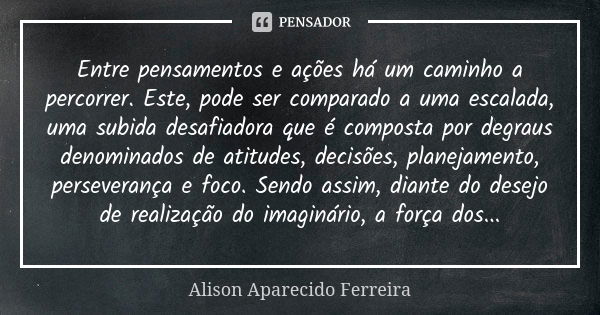 PENSADOR

Entre pensamentos e ações há um caminho a percorrer. Este, pode ser comparado a uma escalada, uma subida desafiadora que é composta por degraus denominados de atitudes, decisões, planejamento, perseverança e foco. Sendo assim, diante do desejo de realização do imaginário, a força dos...

Alison Aparecido Ferreira